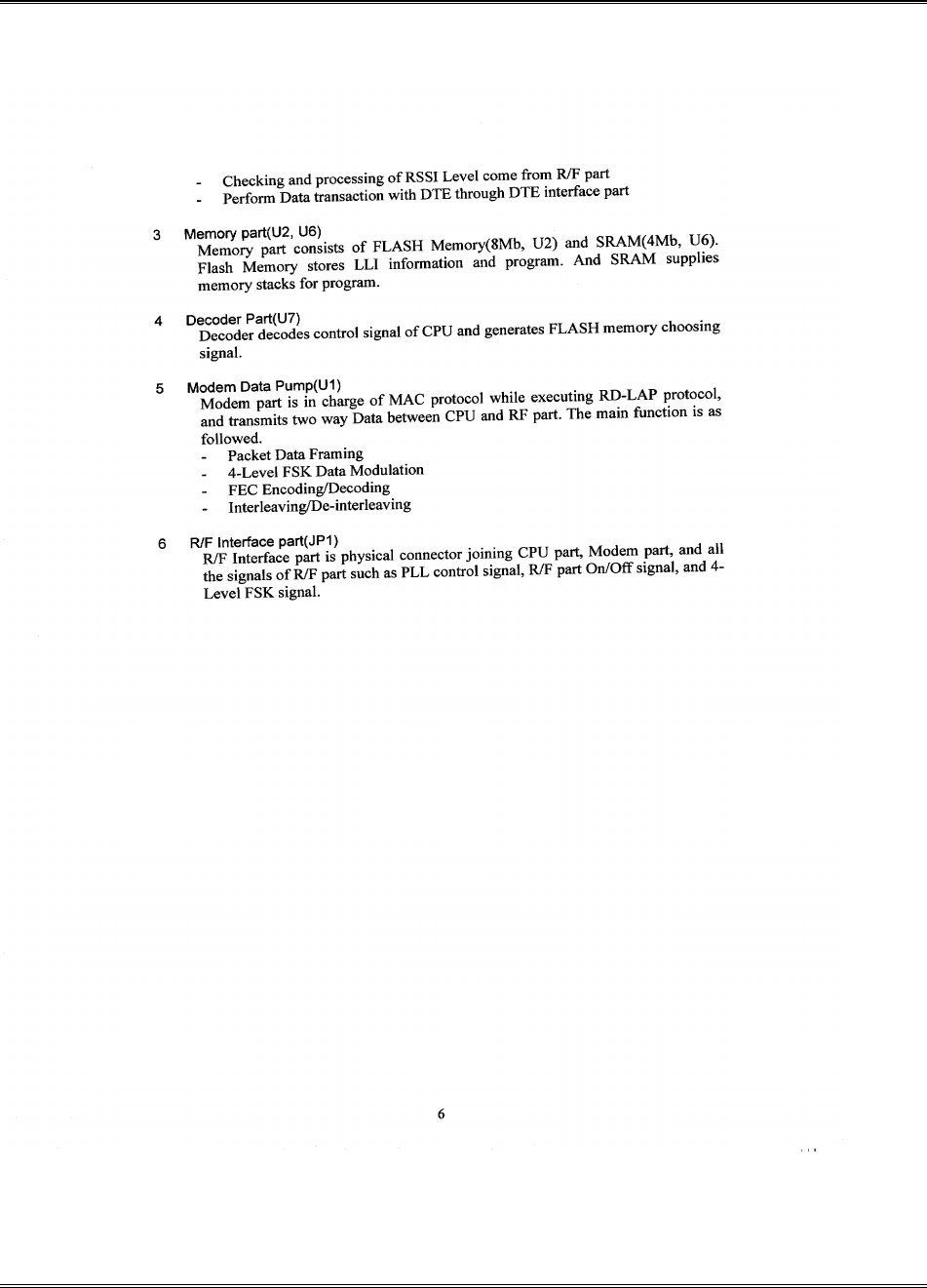 - Checking and processing of RSSI Level come from R/F part
- Perform Data transaction with DTE through DTE interface part

3 Memory part(U2, U6)
Memory part consists of FLASH Memory(8Mb, U2) and SRAM(4Mb, U6). Flash Memory stores LLI information and program. And SRAM supplies memory stacks for program.

4 Decoder Part(U7)
Decoder decodes control signal of CPU and generates FLASH memory choosing signal.

5 Modem Data Pump(U1)
Modem part is in charge of MAC protocol while executing RD-LAP protocol, and transmits two way Data between CPU and RF part. The main function is as followed.
- Packet Data Framing
- 4-Level FSK Data Modulation
- FEC Encoding/Decoding
- Interleaving/De-interleaving

6 R/F Interface part(JP1)
R/F Interface part is physical connector joining CPU part, Modem part, and all the signals of R/F part such as PLL control signal, R/F part On/Off signal, and 4-Level FSK signal.

6